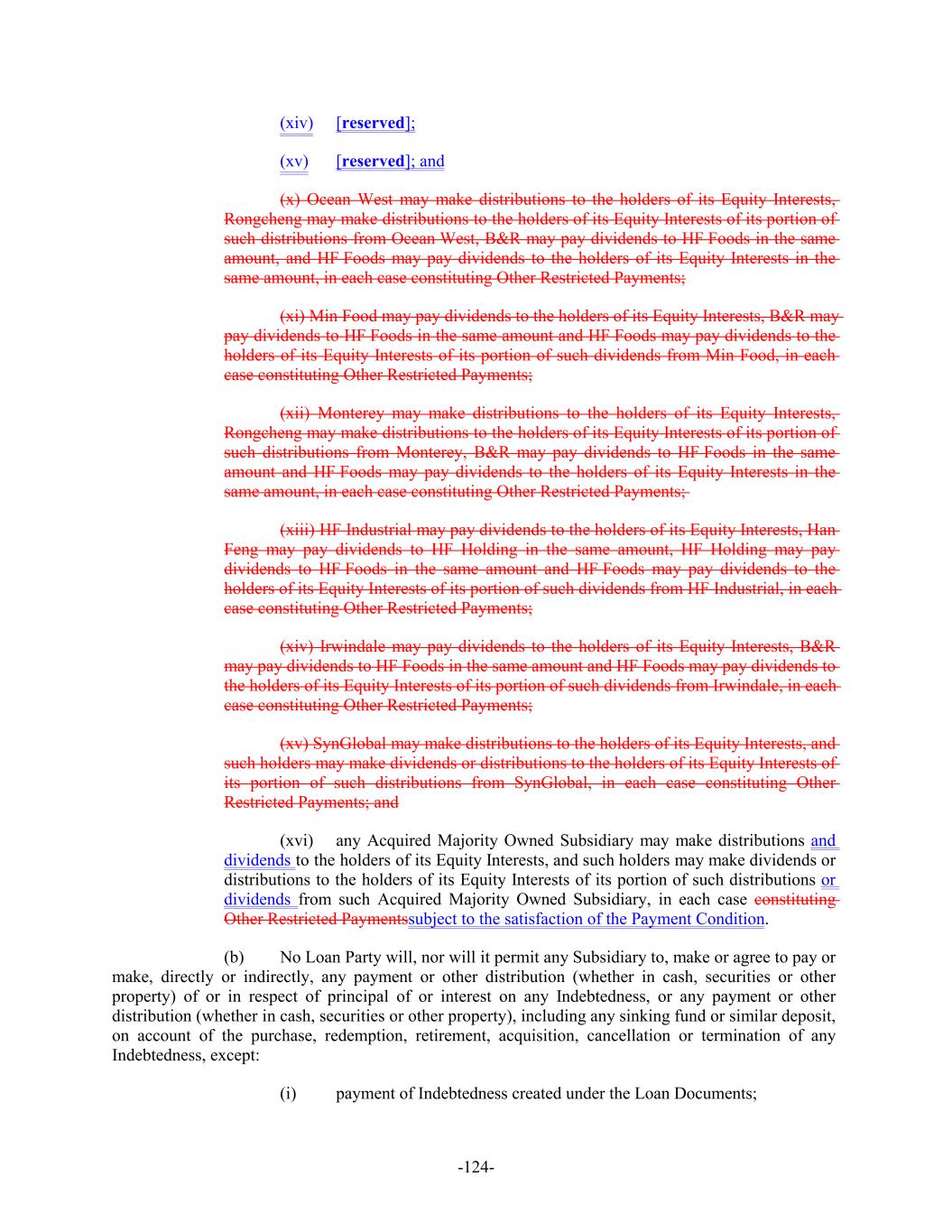 (xiv) [reserved];

(xv) [reserved]; and

(x) Ocean West may make distributions to the holders of its Equity Interests, Rongcheng may make distributions to the holders of its Equity Interests of its portion of such distributions from Ocean West, B&R may pay dividends to HF Foods in the same amount, and HF Foods may pay dividends to the holders of its Equity Interests in the same amount, in each case constituting Other Restricted Payments;

(xi) Min Food may pay dividends to the holders of its Equity Interests, B&R may pay dividends to HF Foods in the same amount and HF Foods may pay dividends to the holders of its Equity Interests of its portion of such dividends from Min Food, in each case constituting Other Restricted Payments;

(xii) Monterey may make distributions to the holders of its Equity Interests, Rongcheng may make distributions to the holders of its Equity Interests of its portion of such distributions from Monterey, B&R may pay dividends to HF Foods in the same amount and HF Foods may pay dividends to the holders of its Equity Interests in the same amount, in each case constituting Other Restricted Payments;

(xiii) HF Industrial may pay dividends to the holders of its Equity Interests, Han Feng may pay dividends to HF Holding in the same amount, HF Holding may pay dividends to HF Foods in the same amount and HF Foods may pay dividends to the holders of its Equity Interests of its portion of such dividends from HF Industrial, in each case constituting Other Restricted Payments;

(xiv) Irwindale may pay dividends to the holders of its Equity Interests, B&R may pay dividends to HF Foods in the same amount and HF Foods may pay dividends to the holders of its Equity Interests of its portion of such dividends from Irwindale, in each case constituting Other Restricted Payments;

(xv) SynGlobal may make distributions to the holders of its Equity Interests, and such holders may make dividends or distributions to the holders of its Equity Interests of its portion of such distributions from SynGlobal, in each case constituting Other Restricted Payments; and

(xvi) any Acquired Majority Owned Subsidiary may make distributions and dividends to the holders of its Equity Interests, and such holders may make dividends or distributions to the holders of its Equity Interests of its portion of such distributions or dividends from such Acquired Majority Owned Subsidiary, in each case constituting Other Restricted Paymentssubject to the satisfaction of the Payment Condition.

(b) No Loan Party will, nor will it permit any Subsidiary to, make or agree to pay or make, directly or indirectly, any payment or other distribution (whether in cash, securities or other property) of or in respect of principal of or interest on any Indebtedness, or any payment or other distribution (whether in cash, securities or other property), including any sinking fund or similar deposit, on account of the purchase, redemption, retirement, acquisition, cancellation or termination of any Indebtedness, except:

(i) payment of Indebtedness created under the Loan Documents;

-124-